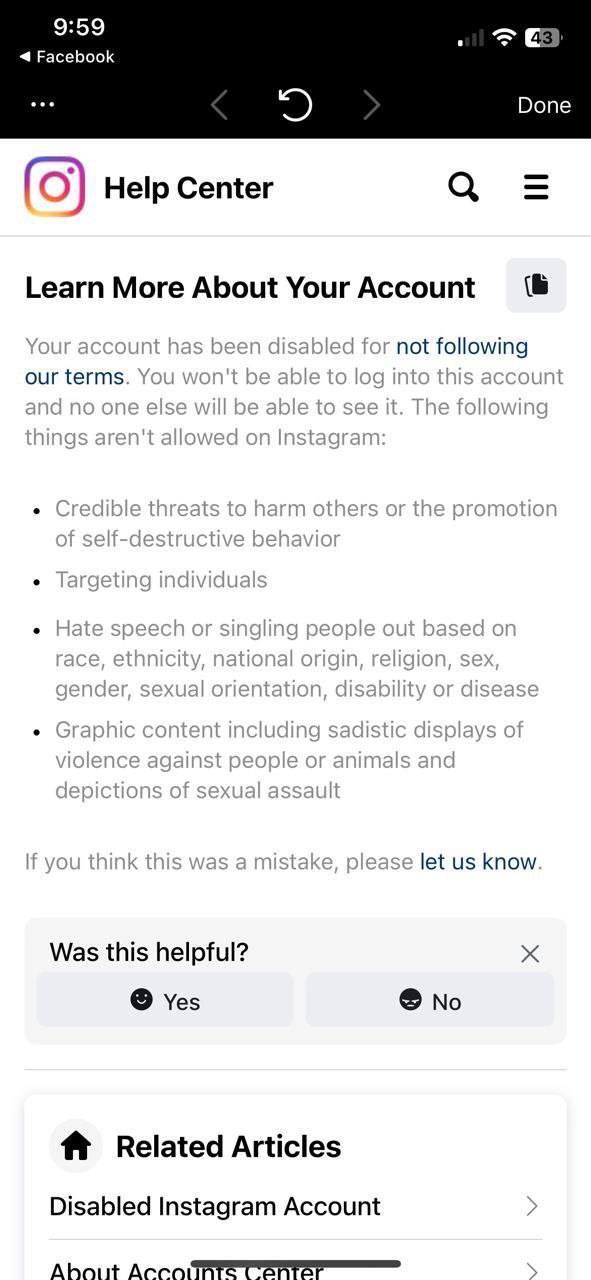 9:59
◀ Facebook
43
...
Done

Help Center

Learn More About Your Account

Your account has been disabled for not following our terms. You won't be able to log into this account and no one else will be able to see it. The following things aren't allowed on Instagram:

- Credible threats to harm others or the promotion of self-destructive behavior
- Targeting individuals
- Hate speech or singling people out based on race, ethnicity, national origin, religion, sex, gender, sexual orientation, disability or disease
- Graphic content including sadistic displays of violence against people or animals and depictions of sexual assault

If you think this was a mistake, please let us know.

Was this helpful?
Yes
No

Related Articles
Disabled Instagram Account
About Accounts Center